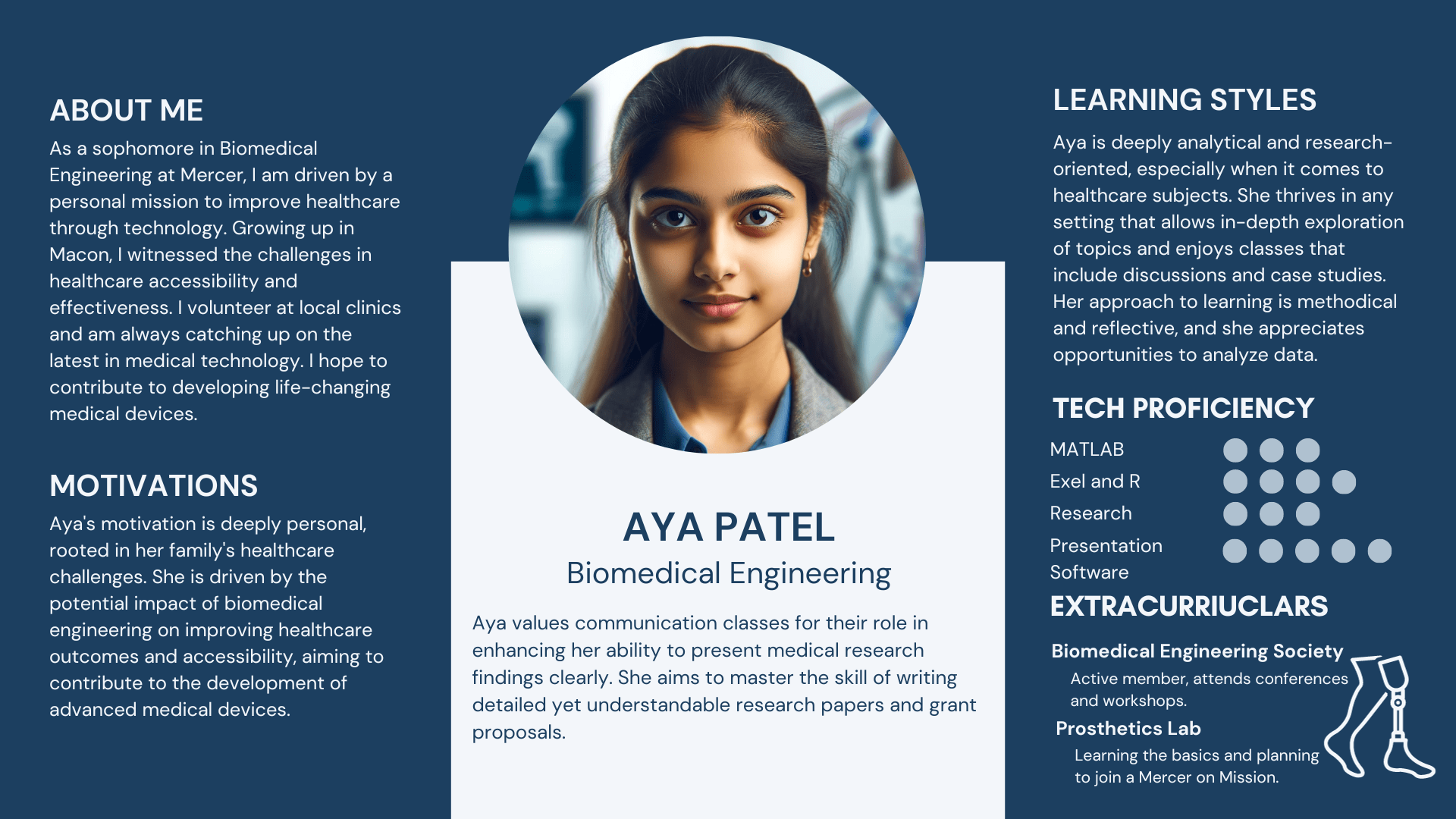 ABOUT ME

As a sophomore in Biomedical Engineering at Mercer, I am driven by a personal mission to improve healthcare through technology. Growing up in Macon, I witnessed the challenges in healthcare accessibility and effectiveness. I volunteer at local clinics and am always catching up on the latest in medical technology. I hope to contribute to developing life-changing medical devices.

MOTIVATIONS

Aya's motivation is deeply personal, rooted in her family's healthcare challenges. She is driven by the potential impact of biomedical engineering on improving healthcare outcomes and accessibility, aiming to contribute to the development of advanced medical devices.

AYA PATEL

Biomedical Engineering

Aya values communication classes for their role in enhancing her ability to present medical research findings clearly. She aims to master the skill of writing detailed yet understandable research papers and grant proposals.

LEARNING STYLES

Aya is deeply analytical and research-oriented, especially when it comes to healthcare subjects. She thrives in any setting that allows in-depth exploration of topics and enjoys classes that include discussions and case studies. Her approach to learning is methodical and reflective, and she appreciates opportunities to analyze data.

TECH PROFICIENCY

MATLAB
Exel and R
Research
Presentation Software

EXTRACURRIUCLARS

Biomedical Engineering Society
Active member, attends conferences and workshops.

Prosthetics Lab
Learning the basics and planning to join a Mercer on Mission.